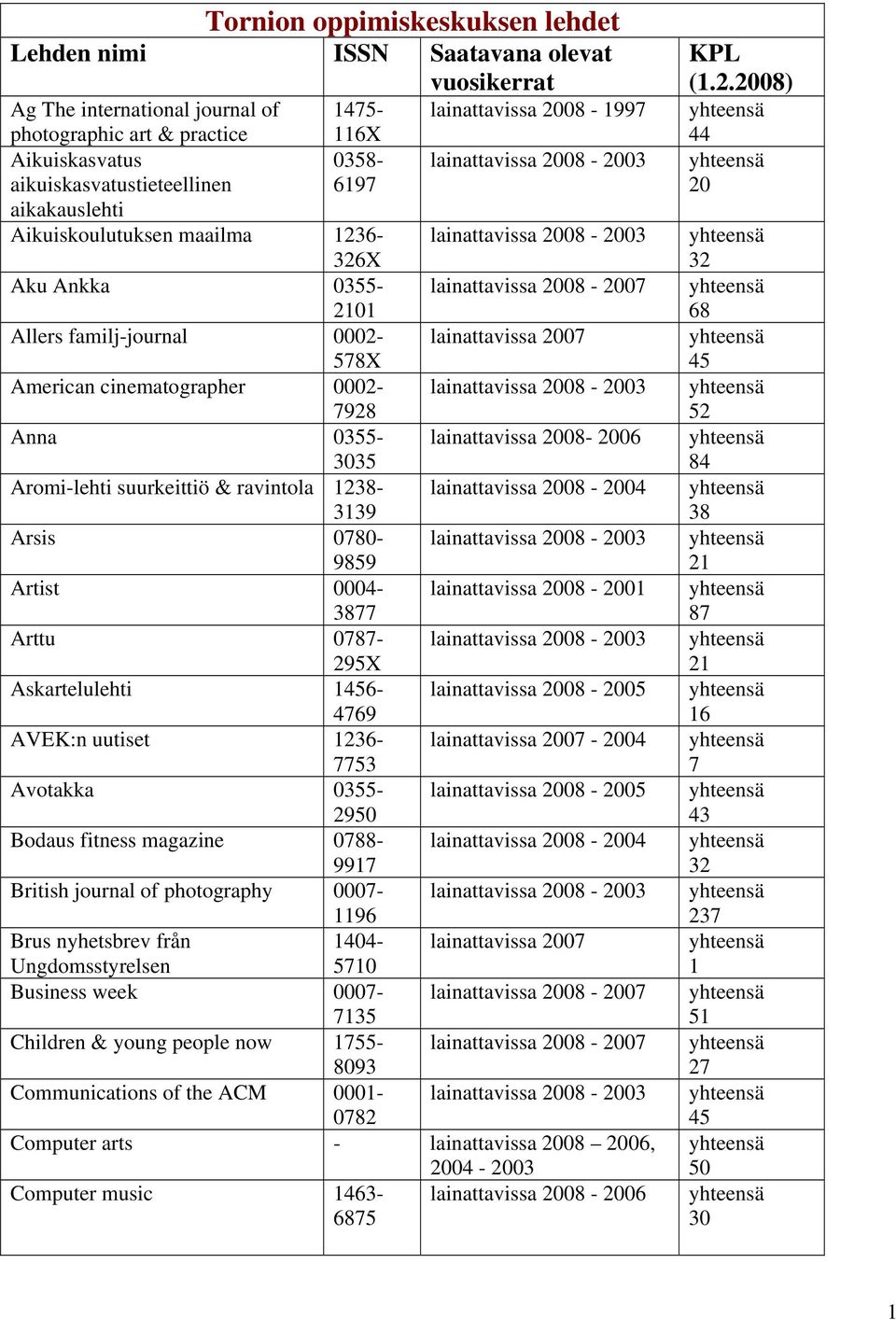 Tornion oppimiskeskuksen lehdet

| Lehden nimi | ISSN | Saatavana olevat vuosikerrat | KPL (1.2.2008) |
|---|---|---|---|
| Ag The international journal of photographic art & practice | 1475-116X | lainattavissa 2008 - 1997 | yhteensä 44 |
| Aikuiskasvatus aikuiskasvatustieteellinen aikakauslehti | 0358-6197 | lainattavissa 2008 - 2003 | yhteensä 20 |
| Aikuiskoulutuksen maailma | 1236-326X | lainattavissa 2008 - 2003 | yhteensä 32 |
| Aku Ankka | 0355-2101 | lainattavissa 2008 - 2007 | yhteensä 68 |
| Allers familj-journal | 0002-578X | lainattavissa 2007 | yhteensä 45 |
| American cinematographer | 0002-7928 | lainattavissa 2008 - 2003 | yhteensä 52 |
| Anna | 0355-3035 | lainattavissa 2008- 2006 | yhteensä 84 |
| Aromi-lehti suurkeittiö & ravintola | 1238-3139 | lainattavissa 2008 - 2004 | yhteensä 38 |
| Arsis | 0780-9859 | lainattavissa 2008 - 2003 | yhteensä 21 |
| Artist | 0004-3877 | lainattavissa 2008 - 2001 | yhteensä 87 |
| Arttu | 0787-295X | lainattavissa 2008 - 2003 | yhteensä 21 |
| Askartelulehti | 1456-4769 | lainattavissa 2008 - 2005 | yhteensä 16 |
| AVEK:n uutiset | 1236-7753 | lainattavissa 2007 - 2004 | yhteensä 7 |
| Avotakka | 0355-2950 | lainattavissa 2008 - 2005 | yhteensä 43 |
| Bodaus fitness magazine | 0788-9917 | lainattavissa 2008 - 2004 | yhteensä 32 |
| British journal of photography | 0007-1196 | lainattavissa 2008 - 2003 | yhteensä 237 |
| Brus nyhetsbrev från Ungdomsstyrelsen | 1404-5710 | lainattavissa 2007 | yhteensä 1 |
| Business week | 0007-7135 | lainattavissa 2008 - 2007 | yhteensä 51 |
| Children & young people now | 1755-8093 | lainattavissa 2008 - 2007 | yhteensä 27 |
| Communications of the ACM | 0001-0782 | lainattavissa 2008 - 2003 | yhteensä 45 |
| Computer arts | - | lainattavissa 2008 – 2006, 2004 - 2003 | yhteensä 50 |
| Computer music | 1463-6875 | lainattavissa 2008 - 2006 | yhteensä 30 |

1